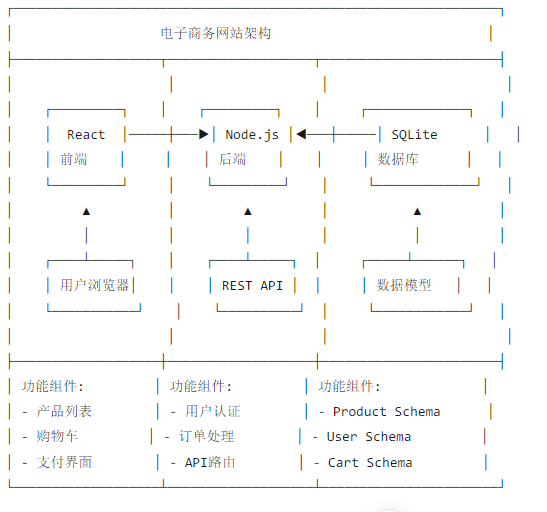 电子商务网站架构

React
前端

Node.js
后端

SQLite
数据库

用户浏览器

REST API

数据模型

| 功能组件: | 功能组件: | 功能组件: |
|---|---|---|
| - 产品列表 | - 用户认证 | - Product Schema |
| - 购物车 | - 订单处理 | - User Schema |
| - 支付界面 | - API路由 | - Cart Schema |